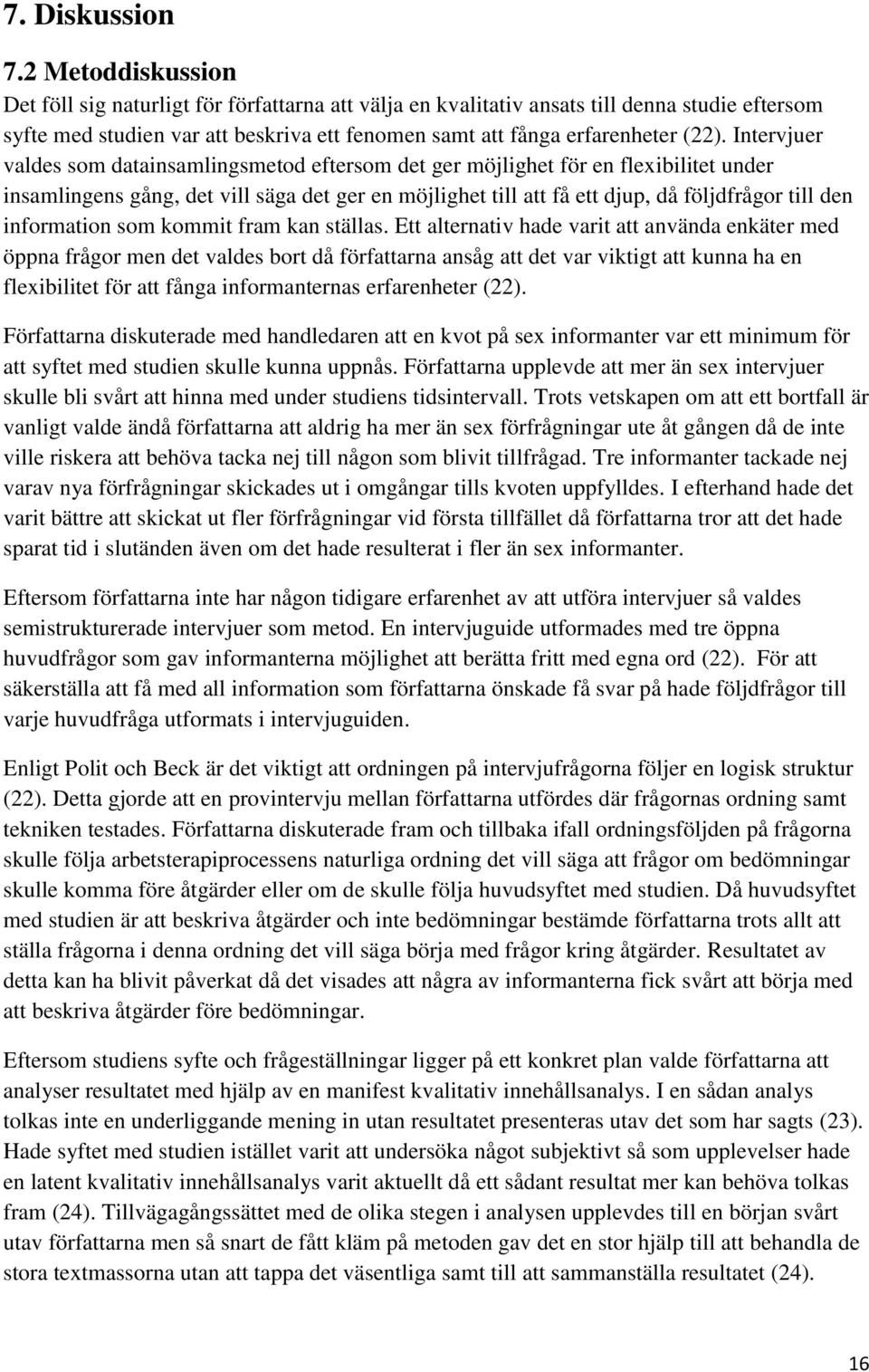 7. Diskussion

7.2 Metoddiskussion

Det föll sig naturligt för författarna att välja en kvalitativ ansats till denna studie eftersom syfte med studien var att beskriva ett fenomen samt att fånga erfarenheter (22). Intervjuer valdes som datainsamlingsmetod eftersom det ger möjlighet för en flexibilitet under insamlingens gång, det vill säga det ger en möjlighet till att få ett djup, då följdfrågor till den information som kommit fram kan ställas. Ett alternativ hade varit att använda enkäter med öppna frågor men det valdes bort då författarna ansåg att det var viktigt att kunna ha en flexibilitet för att fånga informanternas erfarenheter (22).

Författarna diskuterade med handledaren att en kvot på sex informanter var ett minimum för att syftet med studien skulle kunna uppnås. Författarna upplevde att mer än sex intervjuer skulle bli svårt att hinna med under studiens tidsintervall. Trots vetskapen om att ett bortfall är vanligt valde ändå författarna att aldrig ha mer än sex förfrågningar ute åt gången då de inte ville riskera att behöva tacka nej till någon som blivit tillfrågad. Tre informanter tackade nej varav nya förfrågningar skickades ut i omgångar tills kvoten uppfylldes. I efterhand hade det varit bättre att skickat ut fler förfrågningar vid första tillfället då författarna tror att det hade sparat tid i slutänden även om det hade resulterat i fler än sex informanter.

Eftersom författarna inte har någon tidigare erfarenhet av att utföra intervjuer så valdes semistrukturerade intervjuer som metod. En intervjuguide utformades med tre öppna huvudfrågor som gav informanterna möjlighet att berätta fritt med egna ord (22). För att säkerställa att få med all information som författarna önskade få svar på hade följdfrågor till varje huvudfråga utformats i intervjuguiden.

Enligt Polit och Beck är det viktigt att ordningen på intervjufrågorna följer en logisk struktur (22). Detta gjorde att en provintervju mellan författarna utfördes där frågornas ordning samt tekniken testades. Författarna diskuterade fram och tillbaka ifall ordningsföljden på frågorna skulle följa arbetsterapiprocessens naturliga ordning det vill säga att frågor om bedömningar skulle komma före åtgärder eller om de skulle följa huvudsyftet med studien. Då huvudsyftet med studien är att beskriva åtgärder och inte bedömningar bestämde författarna trots allt att ställa frågorna i denna ordning det vill säga börja med frågor kring åtgärder. Resultatet av detta kan ha blivit påverkat då det visades att några av informanterna fick svårt att börja med att beskriva åtgärder före bedömningar.

Eftersom studiens syfte och frågeställningar ligger på ett konkret plan valde författarna att analyser resultatet med hjälp av en manifest kvalitativ innehållsanalys. I en sådan analys tolkas inte en underliggande mening in utan resultatet presenteras utav det som har sagts (23). Hade syftet med studien istället varit att undersöka något subjektivt så som upplevelser hade en latent kvalitativ innehållsanalys varit aktuellt då ett sådant resultat mer kan behöva tolkas fram (24). Tillvägagångssättet med de olika stegen i analysen upplevdes till en början svårt utav författarna men så snart de fått kläm på metoden gav det en stor hjälp till att behandla de stora textmassorna utan att tappa det väsentliga samt till att sammanställa resultatet (24).

16